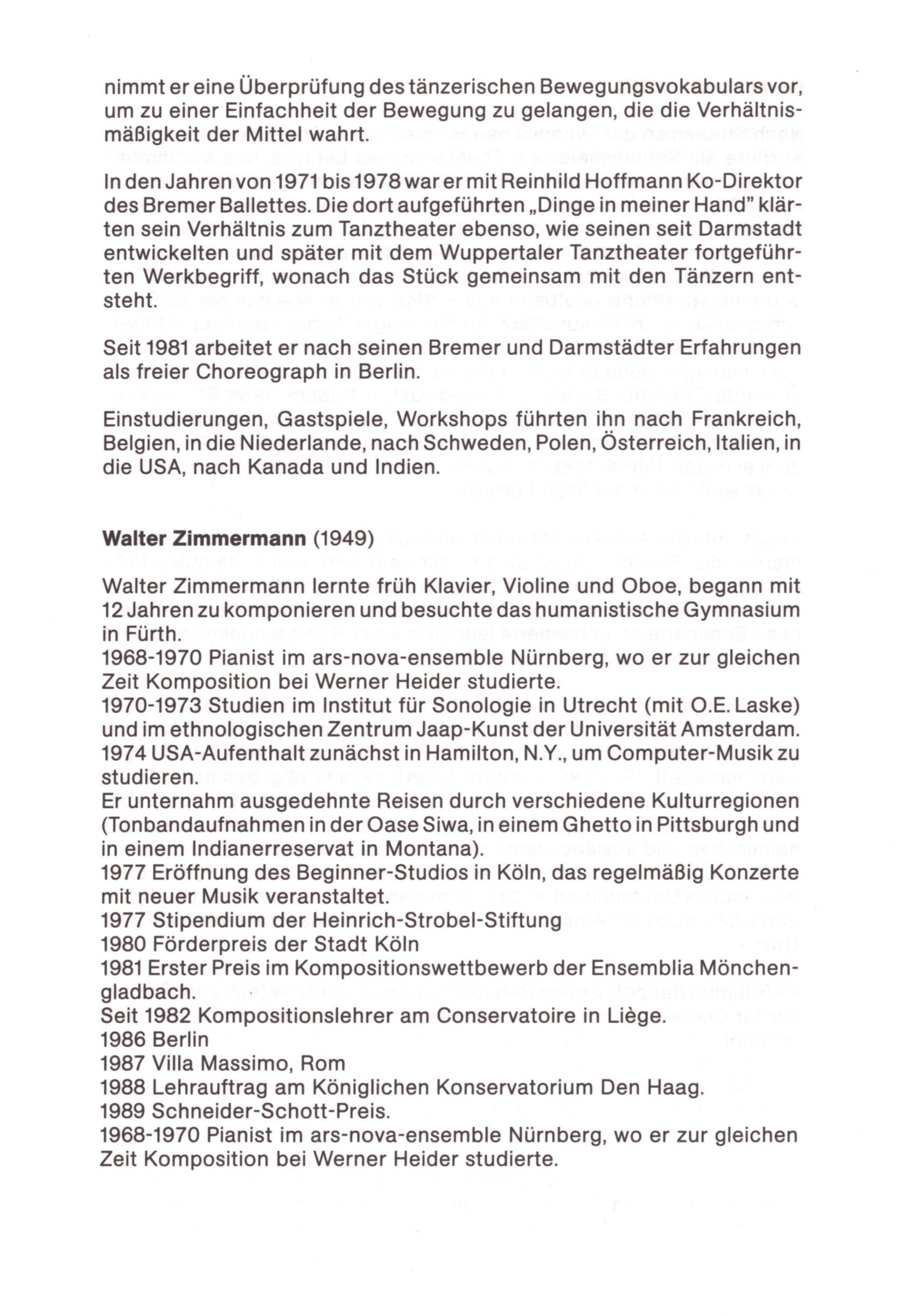 nimmt er eine Überprüfung des tänzerischen Bewegungsvokabulars vor, um zu einer Einfachheit der Bewegung zu gelangen, die die Verhältnismäßigkeit der Mittel wahrt.

In den Jahren von 1971 bis 1978 war er mit Reinhild Hoffmann Ko-Direktor des Bremer Ballettes. Die dort aufgeführten „Dinge in meiner Hand" klärten sein Verhältnis zum Tanztheater ebenso, wie seinen seit Darmstadt entwickelten und später mit dem Wuppertaler Tanztheater fortgeführten Werkbegriff, wonach das Stück gemeinsam mit den Tänzern entsteht.

Seit 1981 arbeitet er nach seinen Bremer und Darmstädter Erfahrungen als freier Choreograph in Berlin.

Einstudierungen, Gastspiele, Workshops führten ihn nach Frankreich, Belgien, in die Niederlande, nach Schweden, Polen, Österreich, Italien, in die USA, nach Kanada und Indien.

**Walter Zimmermann** (1949)

Walter Zimmermann lernte früh Klavier, Violine und Oboe, begann mit 12 Jahren zu komponieren und besuchte das humanistische Gymnasium in Fürth.
1968-1970 Pianist im ars-nova-ensemble Nürnberg, wo er zur gleichen Zeit Komposition bei Werner Heider studierte.
1970-1973 Studien im Institut für Sonologie in Utrecht (mit O.E. Laske) und im ethnologischen Zentrum Jaap-Kunst der Universität Amsterdam.
1974 USA-Aufenthalt zunächst in Hamilton, N.Y., um Computer-Musik zu studieren.
Er unternahm ausgedehnte Reisen durch verschiedene Kulturregionen (Tonbandaufnahmen in der Oase Siwa, in einem Ghetto in Pittsburgh und in einem Indianerreservat in Montana).
1977 Eröffnung des Beginner-Studios in Köln, das regelmäßig Konzerte mit neuer Musik veranstaltet.
1977 Stipendium der Heinrich-Strobel-Stiftung
1980 Förderpreis der Stadt Köln
1981 Erster Preis im Kompositionswettbewerb der Ensemblia Mönchengladbach.
Seit 1982 Kompositionslehrer am Conservatoire in Liège.
1986 Berlin
1987 Villa Massimo, Rom
1988 Lehrauftrag am Königlichen Konservatorium Den Haag.
1989 Schneider-Schott-Preis.
1968-1970 Pianist im ars-nova-ensemble Nürnberg, wo er zur gleichen Zeit Komposition bei Werner Heider studierte.